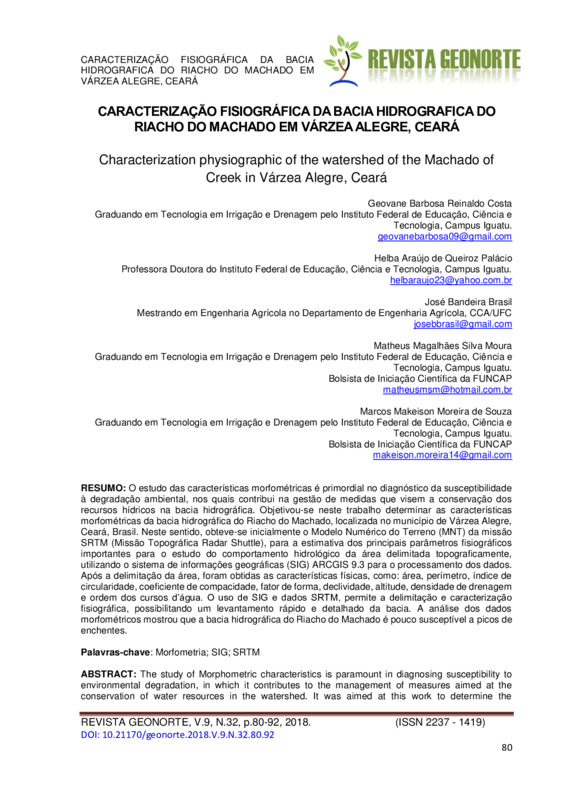 CARACTERIZAÇÃO FISIOGRÁFICA DA BACIA HIDROGRAFICA DO RIACHO DO MACHADO EM VÁRZEA ALEGRE, CEARÁ

REVISTA GEONORTE

CARACTERIZAÇÃO FISIOGRÁFICA DA BACIA HIDROGRAFICA DO RIACHO DO MACHADO EM VÁRZEA ALEGRE, CEARÁ

Characterization physiographic of the watershed of the Machado of Creek in Várzea Alegre, Ceará

Geovane Barbosa Reinaldo Costa
Graduando em Tecnologia em Irrigação e Drenagem pelo Instituto Federal de Educação, Ciência e Tecnologia, Campus Iguatu.
geovanebarbosa09@gmail.com

Helba Araújo de Queiroz Palácio
Professora Doutora do Instituto Federal de Educação, Ciência e Tecnologia, Campus Iguatu.
helbaraujo23@yahoo.com.br

José Bandeira Brasil
Mestrando em Engenharia Agrícola no Departamento de Engenharia Agrícola, CCA/UFC
josebbrasil@gmail.com

Matheus Magalhães Silva Moura
Graduando em Tecnologia em Irrigação e Drenagem pelo Instituto Federal de Educação, Ciência e Tecnologia, Campus Iguatu.
Bolsista de Iniciação Científica da FUNCAP
matheusmsm@hotmail.com.br

Marcos Makeison Moreira de Souza
Graduando em Tecnologia em Irrigação e Drenagem pelo Instituto Federal de Educação, Ciência e Tecnologia, Campus Iguatu.
Bolsista de Iniciação Científica da FUNCAP
makeison.moreira14@gmail.com

RESUMO: O estudo das características morfométricas é primordial no diagnóstico da susceptibilidade à degradação ambiental, nos quais contribui na gestão de medidas que visem a conservação dos recursos hídricos na bacia hidrográfica. Objetivou-se neste trabalho determinar as características morfométricas da bacia hidrográfica do Riacho do Machado, localizada no município de Várzea Alegre, Ceará, Brasil. Neste sentido, obteve-se inicialmente o Modelo Numérico do Terreno (MNT) da missão SRTM (Missão Topográfica Radar Shuttle), para a estimativa dos principais parâmetros fisiográficos importantes para o estudo do comportamento hidrológico da área delimitada topograficamente, utilizando o sistema de informações geográficas (SIG) ARCGIS 9.3 para o processamento dos dados. Após a delimitação da área, foram obtidas as características físicas, como: área, perímetro, índice de circularidade, coeficiente de compacidade, fator de forma, declividade, altitude, densidade de drenagem e ordem dos cursos d'água. O uso de SIG e dados SRTM, permite a delimitação e caracterização fisiográfica, possibilitando um levantamento rápido e detalhado da bacia. A análise dos dados morfométricos mostrou que a bacia hidrográfica do Riacho do Machado é pouco susceptível a picos de enchentes.

Palavras-chave: Morfometria; SIG; SRTM

ABSTRACT: The study of Morphometric characteristics is paramount in diagnosing susceptibility to environmental degradation, in which it contributes to the management of measures aimed at the conservation of water resources in the watershed. It was aimed at this work to determine the

REVISTA GEONORTE, V.9, N.32, p.80-92, 2018. (ISSN 2237 - 1419)
DOI: 10.21170/geonorte.2018.V.9.N.32.80.92

80